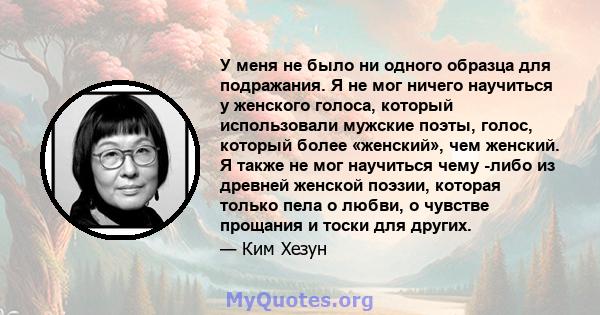 У меня не было ни одного образца для подражания. Я не мог ничего научиться у женского голоса, который использовали мужские поэты, голос, который более «женский», чем женский. Я также не мог научиться чему -либо из древней женской поэзии, которая только пела о любви, о чувстве прощания и тоски для других.

— Ким Хезун

MyQuotes.org